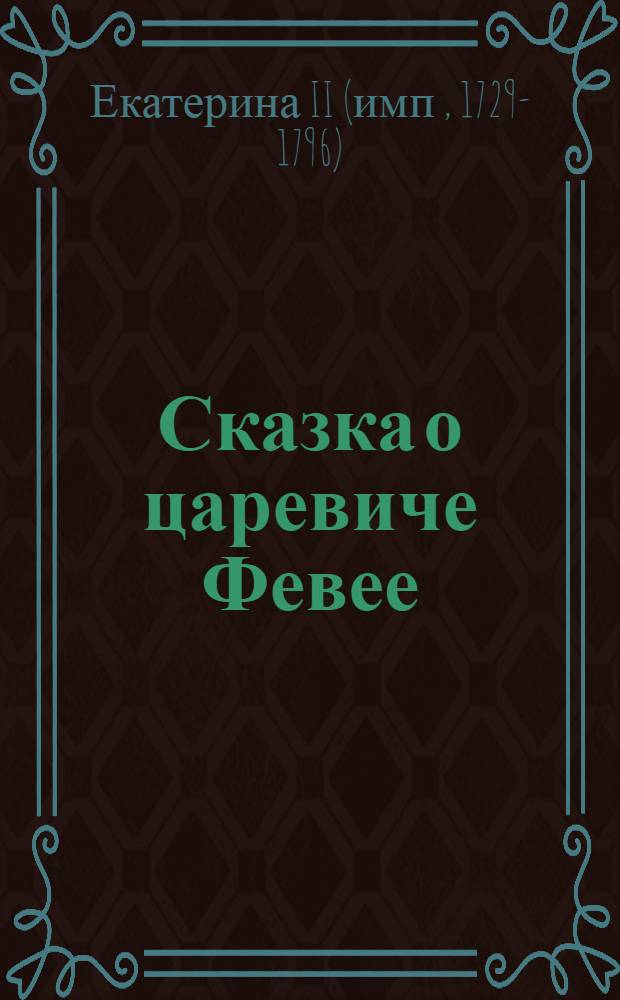 Екатерина II (имп , 1729-1796)

Сказка о царевиче Февее